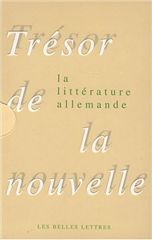 Trésor

la littérature allemande

de

la

nouvelle

LES BELLES LETTRES